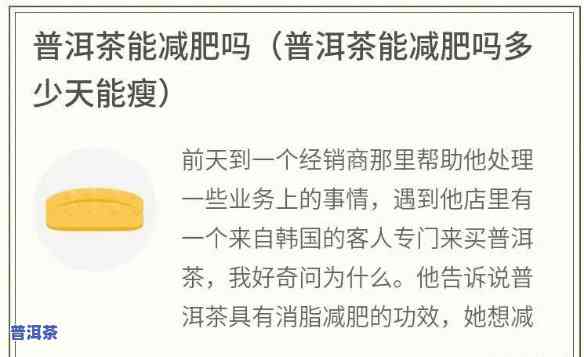 普洱茶能减肥吗（普洱茶能减肥吗多少天能瘦）

前天到一个经销商那里帮助他处理一些业务上的事情，遇到他店里有一个来自韩国的客人专门来买普洱茶，我好奇问为什么。他告诉说普洱茶具有消脂减肥的功效，她想减

普洱茶